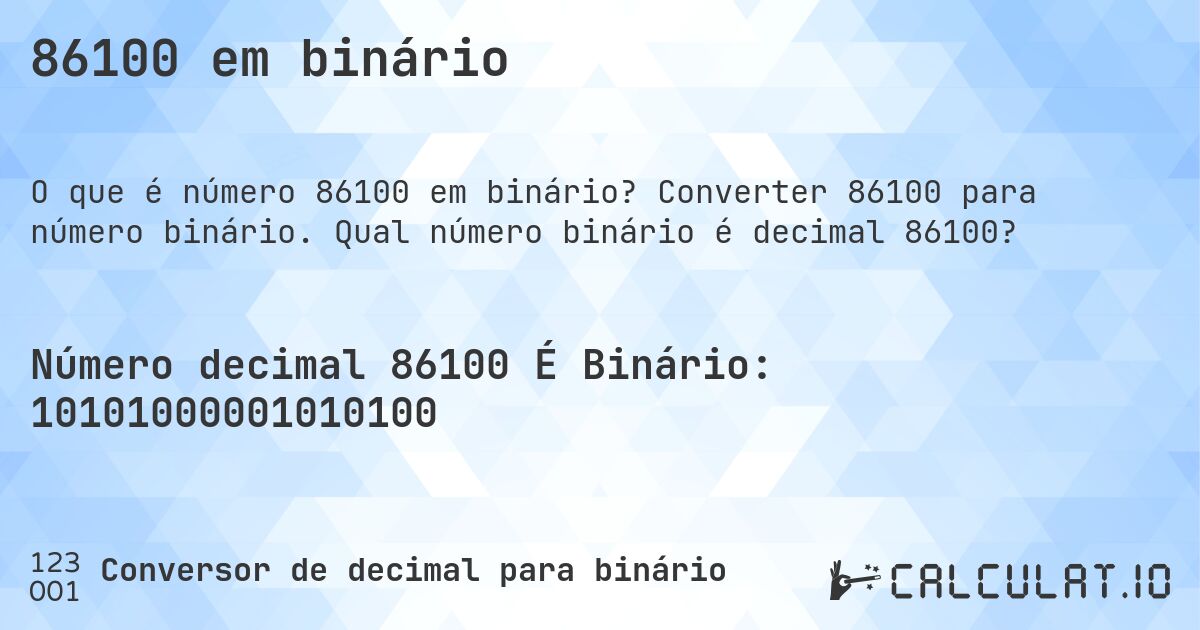 86100 em binário

O que é número 86100 em binário? Converter 86100 para número binário. Qual número binário é decimal 86100?

Número decimal 86100 É Binário: 10101000001010100

123
001
Conversor de decimal para binário

CALCULAT.IO